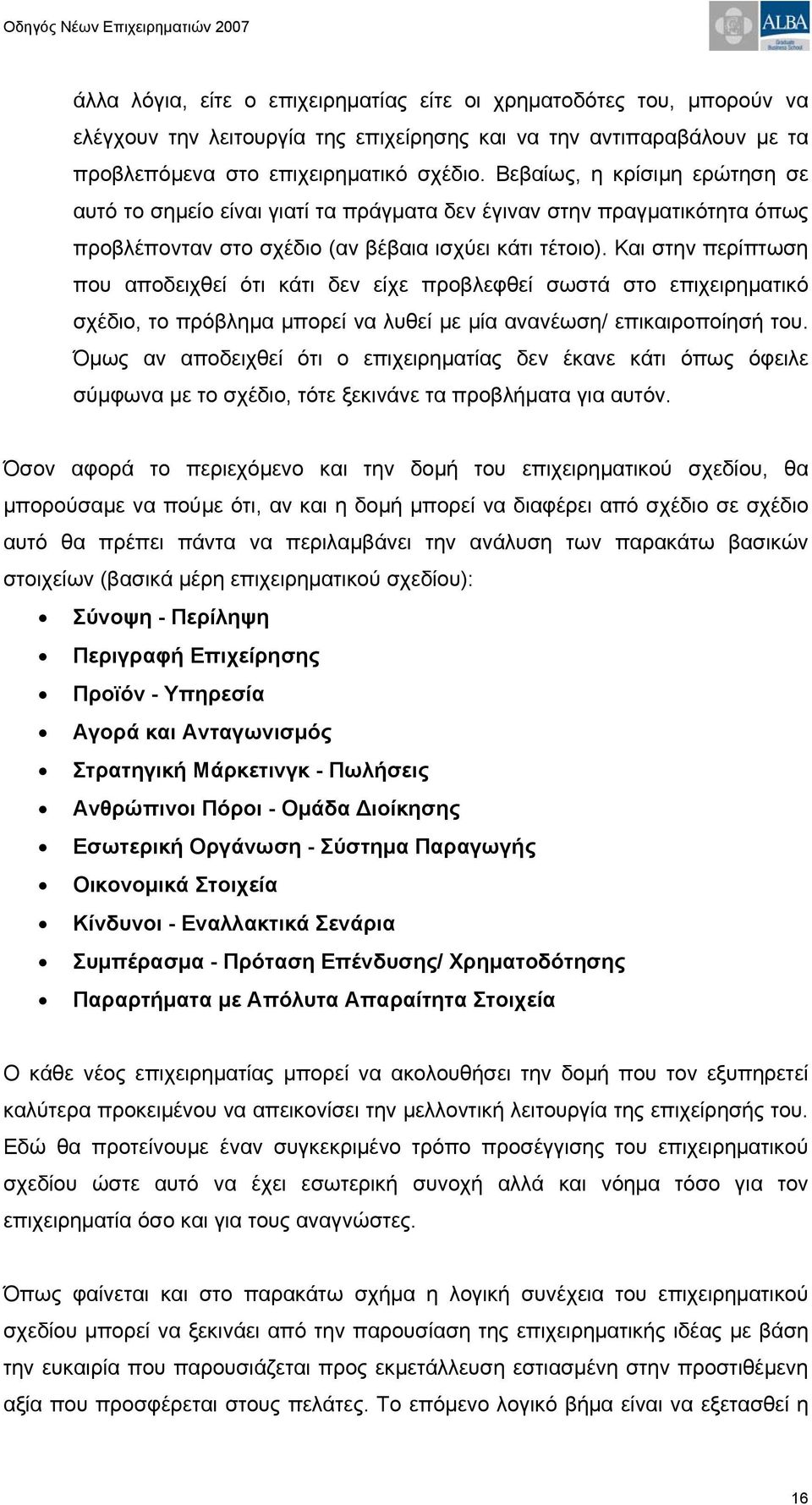 Οδηγός Νέων Επιχειρηματιών 2007

ALBA
Graduate Business School

άλλα λόγια, είτε ο επιχειρηματίας είτε οι χρηματοδότες του, μπορούν να ελέγχουν την λειτουργία της επιχείρησης και να την αντιπαραβάλουν με τα προβλεπόμενα στο επιχειρηματικό σχέδιο. Βεβαίως, η κρίσιμη ερώτηση σε αυτό το σημείο είναι γιατί τα πράγματα δεν έγιναν στην πραγματικότητα όπως προβλέπονταν στο σχέδιο (αν βέβαια ισχύει κάτι τέτοιο). Και στην περίπτωση που αποδειχθεί ότι κάτι δεν είχε προβλεφθεί σωστά στο επιχειρηματικό σχέδιο, το πρόβλημα μπορεί να λυθεί με μία ανανέωση/ επικαιροποίησή του. Όμως αν αποδειχθεί ότι ο επιχειρηματίας δεν έκανε κάτι όπως όφειλε σύμφωνα με το σχέδιο, τότε ξεκινάνε τα προβλήματα για αυτόν.

Όσον αφορά το περιεχόμενο και την δομή του επιχειρηματικού σχεδίου, θα μπορούσαμε να πούμε ότι, αν και η δομή μπορεί να διαφέρει από σχέδιο σε σχέδιο αυτό θα πρέπει πάντα να περιλαμβάνει την ανάλυση των παρακάτω βασικών στοιχείων (βασικά μέρη επιχειρηματικού σχεδίου):

• Σύνοψη - Περίληψη
• Περιγραφή Επιχείρησης
• Προϊόν - Υπηρεσία
• Αγορά και Ανταγωνισμός
• Στρατηγική Μάρκετινγκ - Πωλήσεις
• Ανθρώπινοι Πόροι - Ομάδα Διοίκησης
• Εσωτερική Οργάνωση - Σύστημα Παραγωγής
• Οικονομικά Στοιχεία
• Κίνδυνοι - Εναλλακτικά Σενάρια
• Συμπέρασμα - Πρόταση Επένδυσης/ Χρηματοδότησης
• Παραρτήματα με Απόλυτα Απαραίτητα Στοιχεία

Ο κάθε νέος επιχειρηματίας μπορεί να ακολουθήσει την δομή που τον εξυπηρετεί καλύτερα προκειμένου να απεικονίσει την μελλοντική λειτουργία της επιχείρησής του. Εδώ θα προτείνουμε έναν συγκεκριμένο τρόπο προσέγγισης του επιχειρηματικού σχεδίου ώστε αυτό να έχει εσωτερική συνοχή αλλά και νόημα τόσο για τον επιχειρηματία όσο και για τους αναγνώστες.

Όπως φαίνεται και στο παρακάτω σχήμα η λογική συνέχεια του επιχειρηματικού σχεδίου μπορεί να ξεκινάει από την παρουσίαση της επιχειρηματικής ιδέας με βάση την ευκαιρία που παρουσιάζεται προς εκμετάλλευση εστιασμένη στην προστιθέμενη αξία που προσφέρεται στους πελάτες. Το επόμενο λογικό βήμα είναι να εξετασθεί η

16